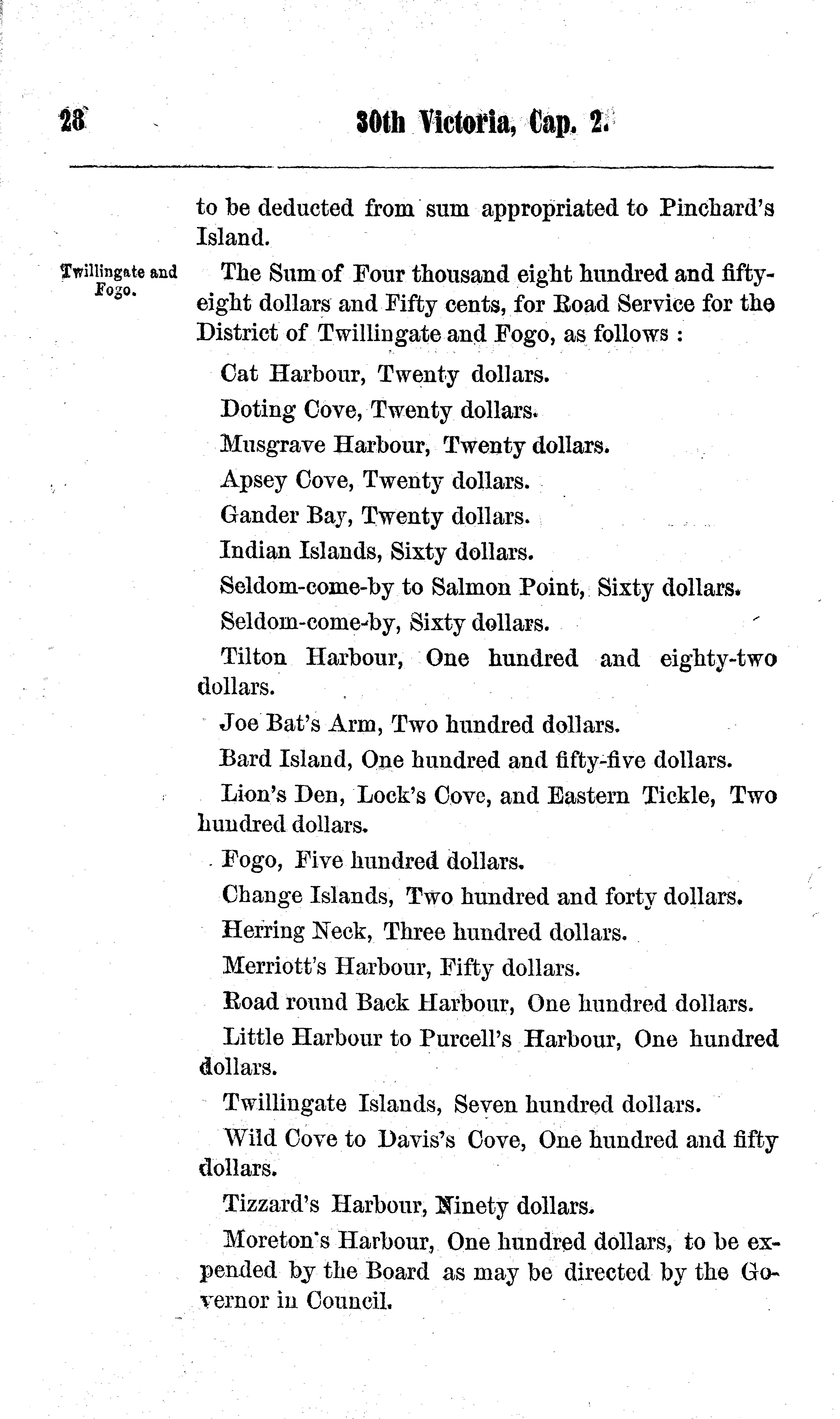 28 30th Victoria, Cap. 2.

to be deducted from sum appropriated to Pinchard's Island.

Twillingate and Fogo.

The Sum of Four thousand eight hundred and fifty-eight dollars and Fifty cents, for Road Service for the District of Twillingate and Fogo, as follows :

Cat Harbour, Twenty dollars.

Doting Cove, Twenty dollars.

Musgrave Harbour, Twenty dollars.

Apsey Cove, Twenty dollars.

Gander Bay, Twenty dollars.

Indian Islands, Sixty dollars.

Seldom-come-by to Salmon Point, Sixty dollars.

Seldom-come-by, Sixty dollars.

Tilton Harbour, One hundred and eighty-two dollars.

Joe Bat's Arm, Two hundred dollars.

Bard Island, One hundred and fifty-five dollars.

Lion's Den, Lock's Cove, and Eastern Tickle, Two hundred dollars.

Fogo, Five hundred dollars.

Change Islands, Two hundred and forty dollars.

Herring Neck, Three hundred dollars.

Merriott's Harbour, Fifty dollars.

Road round Back Harbour, One hundred dollars.

Little Harbour to Purcell's Harbour, One hundred dollars.

Twillingate Islands, Seven hundred dollars.

Wild Cove to Davis's Cove, One hundred and fifty dollars.

Tizzard's Harbour, Ninety dollars.

Moreton's Harbour, One hundred dollars, to be expended by the Board as may be directed by the Governor in Council.